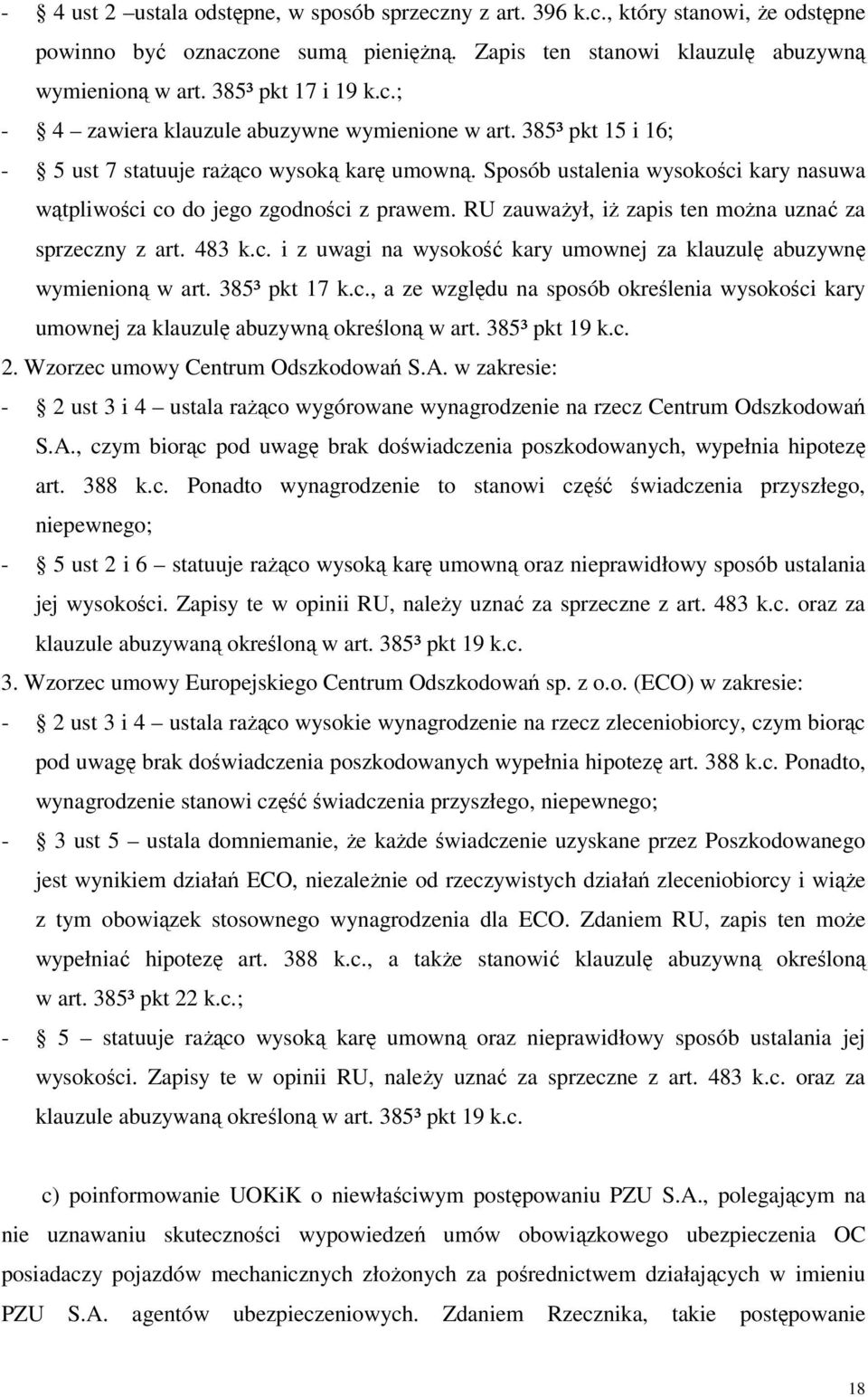 - § 4 ust 2 –ustala odstępne, w sposób sprzeczny z art. 396 k.c., który stanowi, że odstępne powinno być oznaczone sumą pieniężną. Zapis ten stanowi klauzulę abuzywną wymienioną w art. 385³ pkt 17 i 19 k.c.;
- § 4 – zawiera klauzule abuzywne wymienione w art. 385³ pkt 15 i 16;
- § 5 ust 7 statuuje rażąco wysoką karę umowną. Sposób ustalenia wysokości kary nasuwa wątpliwości co do jego zgodności z prawem. RU zauważył, iż zapis ten można uznać za sprzeczny z art. 483 k.c. i z uwagi na wysokość kary umownej za klauzulę abuzywnę wymienioną w art. 385³ pkt 17 k.c., a ze względu na sposób określenia wysokości kary umownej za klauzulę abuzywną określoną w art. 385³ pkt 19 k.c.
2. Wzorzec umowy Centrum Odszkodowań S.A. w zakresie:
- § 2 ust 3 i 4 – ustala rażąco wygórowane wynagrodzenie na rzecz Centrum Odszkodowań S.A., czym biorąc pod uwagę brak doświadczenia poszkodowanych, wypełnia hipotezę art. 388 k.c. Ponadto wynagrodzenie to stanowi część świadczenia przyszłego, niepewnego;
- § 5 ust 2 i 6 – statuuje rażąco wysoką karę umowną oraz nieprawidłowy sposób ustalania jej wysokości. Zapisy te w opinii RU, należy uznać za sprzeczne z art. 483 k.c. oraz za klauzule abuzywaną określoną w art. 385³ pkt 19 k.c.
3. Wzorzec umowy Europejskiego Centrum Odszkodowań sp. z o.o. (ECO) w zakresie:
- § 2 ust 3 i 4 – ustala rażąco wysokie wynagrodzenie na rzecz zleceniobiorcy, czym biorąc pod uwagę brak doświadczenia poszkodowanych wypełnia hipotezę art. 388 k.c. Ponadto, wynagrodzenie stanowi część świadczenia przyszłego, niepewnego;
- § 3 ust 5 – ustala domniemanie, że każde świadczenie uzyskane przez Poszkodowanego jest wynikiem działań ECO, niezależnie od rzeczywistych działań zleceniobiorcy i wiąże z tym obowiązek stosownego wynagrodzenia dla ECO. Zdaniem RU, zapis ten może wypełniać hipotezę art. 388 k.c., a także stanowić klauzulę abuzywną określoną w art. 385³ pkt 22 k.c.;
- § 5 – statuuje rażąco wysoką karę umowną oraz nieprawidłowy sposób ustalania jej wysokości. Zapisy te w opinii RU, należy uznać za sprzeczne z art. 483 k.c. oraz za klauzule abuzywaną określoną w art. 385³ pkt 19 k.c.

c) poinformowanie UOKiK o niewłaściwym postępowaniu PZU S.A., polegającym na nie uznawaniu skuteczności wypowiedzeń umów obowiązkowego ubezpieczenia OC posiadaczy pojazdów mechanicznych złożonych za pośrednictwem działających w imieniu PZU S.A. agentów ubezpieczeniowych. Zdaniem Rzecznika, takie postępowanie

18